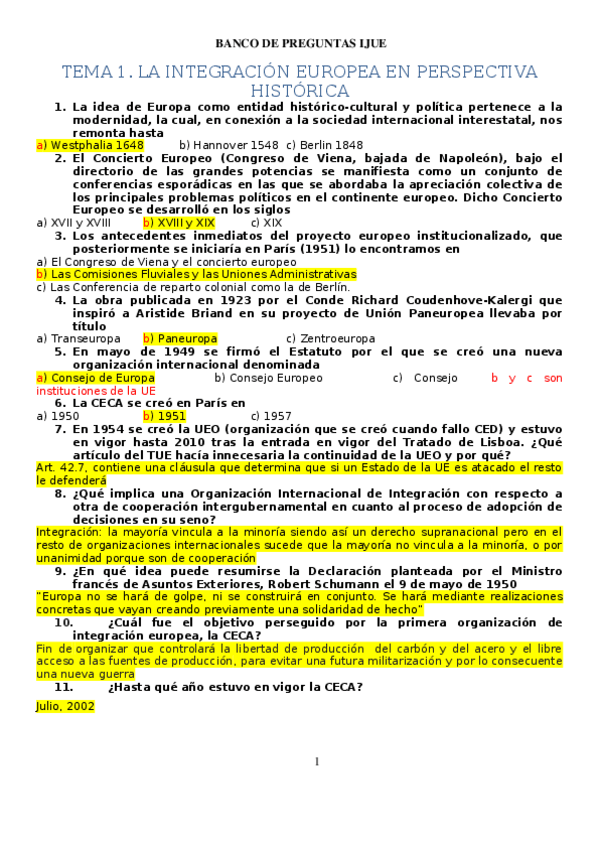 BANCO DE PREGUNTAS IJUE

TEMA 1. LA INTEGRACIÓN EUROPEA EN PERSPECTIVA HISTÓRICA

1. La idea de Europa como entidad histórico-cultural y política pertenece a la modernidad, la cual, en conexión a la sociedad internacional interestatal, nos remonta hasta

a) Westphalia 1648 b) Hannover 1548 c) Berlin 1848

2. El Concierto Europeo (Congreso de Viena, bajada de Napoleón), bajo el directorio de las grandes potencias se manifiesta como un conjunto de conferencias esporádicas en las que se abordaba la apreciación colectiva de los principales problemas políticos en el continente europeo. Dicho Concierto Europeo se desarrolló en los siglos

a) XVII y XVIII b) XVIII y XIX c) XIX

3. Los antecedentes inmediatos del proyecto europeo institucionalizado, que posteriormente se iniciaría en París (1951) lo encontramos en

a) El Congreso de Viena y el concierto europeo
b) Las Comisiones Fluviales y las Uniones Administrativas
c) Las Conferencia de reparto colonial como la de Berlín.

4. La obra publicada en 1923 por el Conde Richard Coudenhove-Kalergi que inspiró a Aristide Briand en su proyecto de Unión Paneuropea llevaba por título

a) Transeuropa b) Paneuropa c) Zentroeuropa

5. En mayo de 1949 se firmó el Estatuto por el que se creó una nueva organización internacional denominada

a) Consejo de Europa b) Consejo Europeo c) Consejo b y c son instituciones de la UE

6. La CECA se creó en París en

a) 1950 b) 1951 c) 1957

7. En 1954 se creó la UEO (organización que se creó cuando fallo CED) y estuvo en vigor hasta 2010 tras la entrada en vigor del Tratado de Lisboa. ¿Qué artículo del TUE hacía innecesaria la continuidad de la UEO y por qué?

Art. 42.7, contiene una cláusula que determina que si un Estado de la UE es atacado el resto le defenderá

8. ¿Qué implica una Organización Internacional de Integración con respecto a otra de cooperación intergubernamental en cuanto al proceso de adopción de decisiones en su seno?

Integración: la mayoría vincula a la minoría siendo así un derecho supranacional pero en el resto de organizaciones internacionales sucede que la mayoría no vincula a la minoría, o por unanimidad porque son de cooperación

9. ¿En qué idea puede resumirse la Declaración planteada por el Ministro francés de Asuntos Exteriores, Robert Schumann el 9 de mayo de 1950

"Europa no se hará de golpe, ni se construirá en conjunto. Se hará mediante realizaciones concretas que vayan creando previamente una solidaridad de hecho"

10. ¿Cuál fue el objetivo perseguido por la primera organización de integración europea, la CECA?

Fin de organizar que controlará la libertad de producción del carbón y del acero y el libre acceso a las fuentes de producción, para evitar una futura militarización y por lo consecuente una nueva guerra

11. ¿Hasta qué año estuvo en vigor la CECA?

Julio, 2002

1